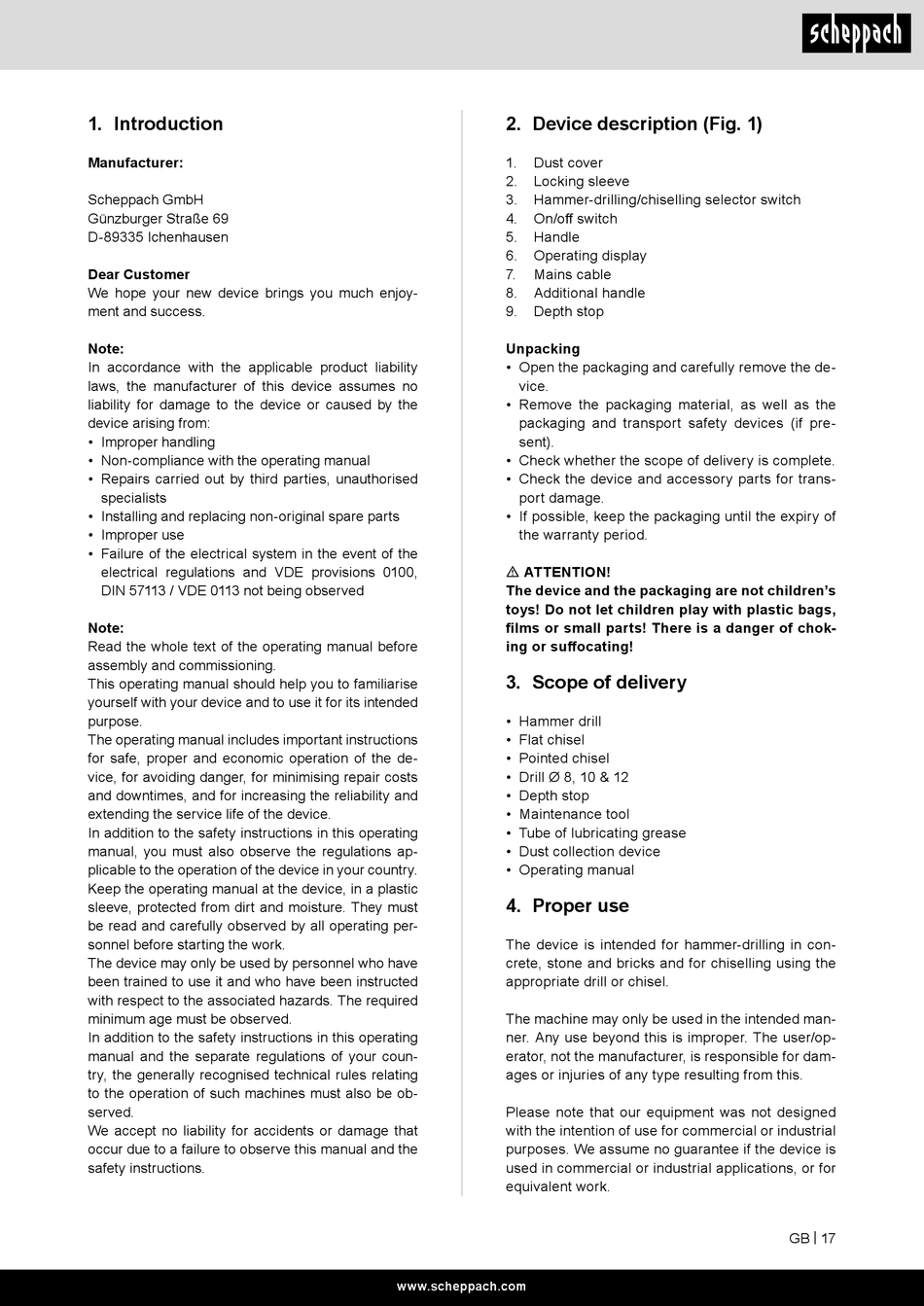 scheppach

1. Introduction

Manufacturer:

Scheppach GmbH
Günzburger Straße 69
D-89335 Ichenhausen

Dear Customer
We hope your new device brings you much enjoyment and success.

Note:
In accordance with the applicable product liability laws, the manufacturer of this device assumes no liability for damage to the device or caused by the device arising from:
• Improper handling
• Non-compliance with the operating manual
• Repairs carried out by third parties, unauthorised specialists
• Installing and replacing non-original spare parts
• Improper use
• Failure of the electrical system in the event of the electrical regulations and VDE provisions 0100, DIN 57113 / VDE 0113 not being observed

Note:
Read the whole text of the operating manual before assembly and commissioning.
This operating manual should help you to familiarise yourself with your device and to use it for its intended purpose.
The operating manual includes important instructions for safe, proper and economic operation of the device, for avoiding danger, for minimising repair costs and downtimes, and for increasing the reliability and extending the service life of the device.
In addition to the safety instructions in this operating manual, you must also observe the regulations applicable to the operation of the device in your country.
Keep the operating manual at the device, in a plastic sleeve, protected from dirt and moisture. They must be read and carefully observed by all operating personnel before starting the work.
The device may only be used by personnel who have been trained to use it and who have been instructed with respect to the associated hazards. The required minimum age must be observed.
In addition to the safety instructions in this operating manual and the separate regulations of your country, the generally recognised technical rules relating to the operation of such machines must also be observed.
We accept no liability for accidents or damage that occur due to a failure to observe this manual and the safety instructions.

2. Device description (Fig. 1)

1. Dust cover
2. Locking sleeve
3. Hammer-drilling/chiselling selector switch
4. On/off switch
5. Handle
6. Operating display
7. Mains cable
8. Additional handle
9. Depth stop

Unpacking
• Open the packaging and carefully remove the device.
• Remove the packaging material, as well as the packaging and transport safety devices (if present).
• Check whether the scope of delivery is complete.
• Check the device and accessory parts for transport damage.
• If possible, keep the packaging until the expiry of the warranty period.

⚠ ATTENTION!
The device and the packaging are not children's toys! Do not let children play with plastic bags, films or small parts! There is a danger of choking or suffocating!

3. Scope of delivery

• Hammer drill
• Flat chisel
• Pointed chisel
• Drill Ø 8, 10 & 12
• Depth stop
• Maintenance tool
• Tube of lubricating grease
• Dust collection device
• Operating manual

4. Proper use

The device is intended for hammer-drilling in concrete, stone and bricks and for chiselling using the appropriate drill or chisel.

The machine may only be used in the intended manner. Any use beyond this is improper. The user/operator, not the manufacturer, is responsible for damages or injuries of any type resulting from this.

Please note that our equipment was not designed with the intention of use for commercial or industrial purposes. We assume no guarantee if the device is used in commercial or industrial applications, or for equivalent work.

GB | 17

www.scheppach.com